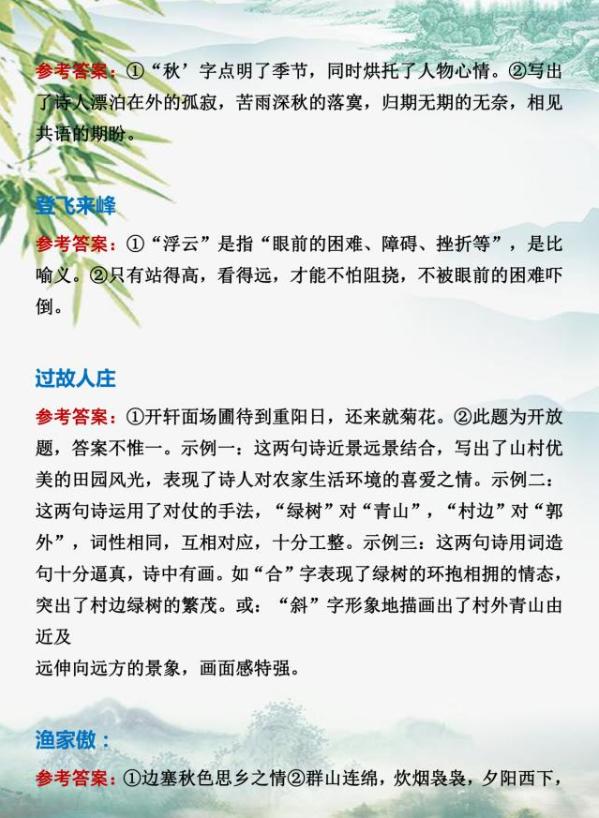 参考答案：①“秋’字点明了季节，同时烘托了人物心情。②写出了诗人漂泊在外的孤寂，苦雨深秋的落寞，归期无期的无奈，相见共语的期盼。

登飞来峰

参考答案：①“浮云”是指“眼前的困难、障碍、挫折等”，是比喻义。②只有站得高，看得远，才能不怕阻挠，不被眼前的困难吓倒。

过故人庄

参考答案：①开轩面场圃待到重阳日，还来就菊花。②此题为开放题，答案不惟一。示例一：这两句诗近景远景结合，写出了山村优美的田园风光，表现了诗人对农家生活环境的喜爱之情。示例二：这两句诗运用了对仗的手法，“绿树”对“青山”，“村边”对“郭外”，词性相同，互相对应，十分工整。示例三：这两句诗用词造句十分逼真，诗中有画。如“合”字表现了绿树的环抱相拥的情态，突出了村边绿树的繁茂。或：“斜”字形象地描画出了村外青山由近及

远伸向远方的景象，画面感特强。

渔家傲：

参考答案：①边塞秋色思乡之情②群山连绵，炊烟袅袅，夕阳西下，